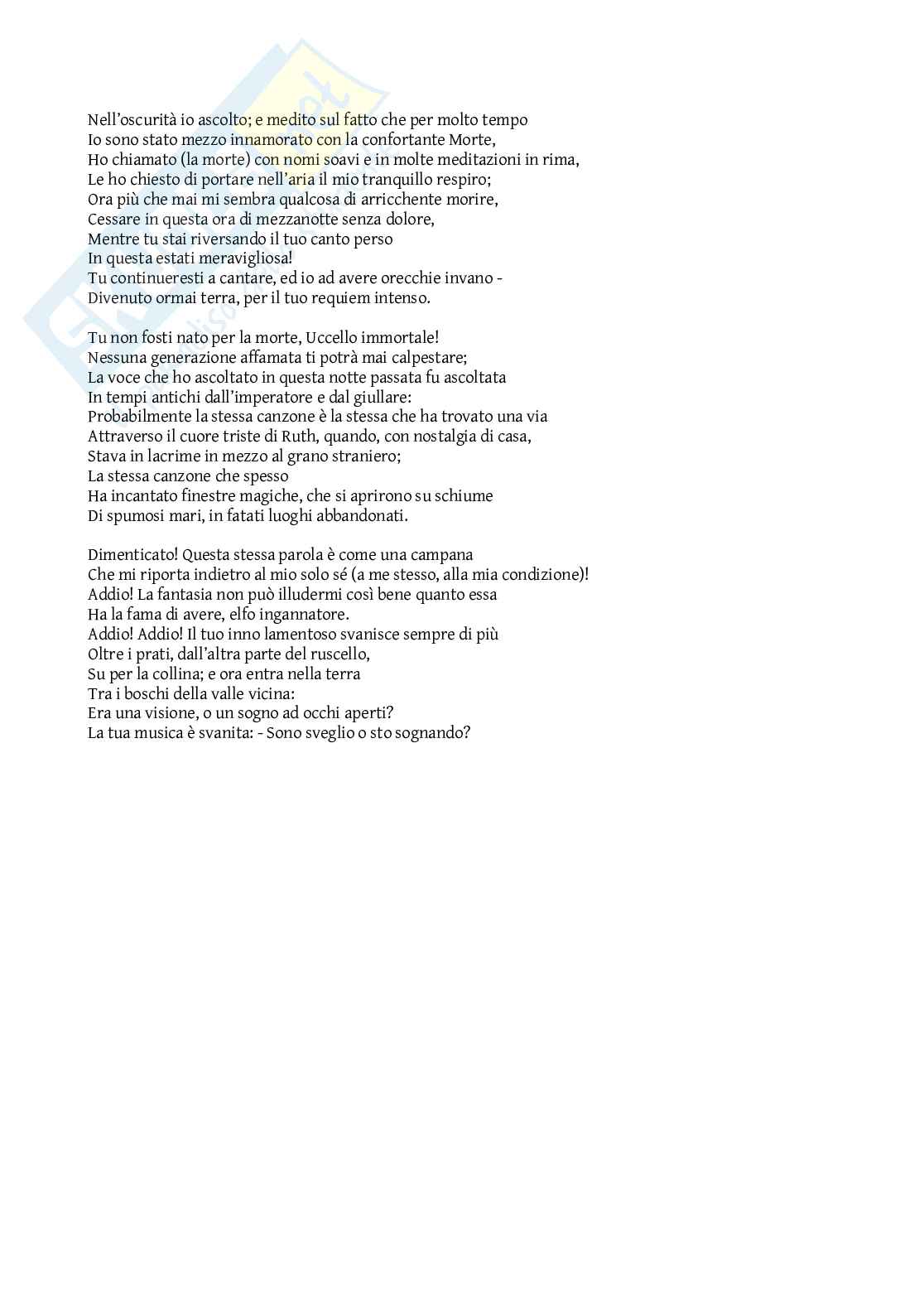 Nell'oscurità io ascolto; e medito sul fatto che per molto tempo
Io sono stato mezzo innamorato con la confortante Morte,
Ho chiamato (la morte) con nomi soavi e in molte meditazioni in rima,
Le ho chiesto di portare nell'aria il mio tranquillo respiro;
Ora più che mai mi sembra qualcosa di arricchente morire,
Cessare in questa ora di mezzanotte senza dolore,
Mentre tu stai riversando il tuo canto perso
In questa estati meravigliosa!
Tu continueresti a cantare, ed io ad avere orecchie invano -
Divenuto ormai terra, per il tuo requiem intenso.

Tu non fosti nato per la morte, Uccello immortale!
Nessuna generazione affamata ti potrà mai calpestare;
La voce che ho ascoltato in questa notte passata fu ascoltata
In tempi antichi dall'imperatore e dal giullare:
Probabilmente la stessa canzone è la stessa che ha trovato una via
Attraverso il cuore triste di Ruth, quando, con nostalgia di casa,
Stava in lacrime in mezzo al grano straniero;
La stessa canzone che spesso
Ha incantato finestre magiche, che si aprirono su schiume
Di spumosi mari, in fatati luoghi abbandonati.

Dimenticato! Questa stessa parola è come una campana
Che mi riporta indietro al mio solo sé (a me stesso, alla mia condizione)!
Addio! La fantasia non può illudermi così bene quanto essa
Ha la fama di avere, elfo ingannatore.
Addio! Addio! Il tuo inno lamentoso svanisce sempre di più
Oltre i prati, dall'altra parte del ruscello,
Su per la collina; e ora entra nella terra
Tra i boschi della valle vicina:
Era una visione, o un sogno ad occhi aperti?
La tua musica è svanita: - Sono sveglio o sto sognando?